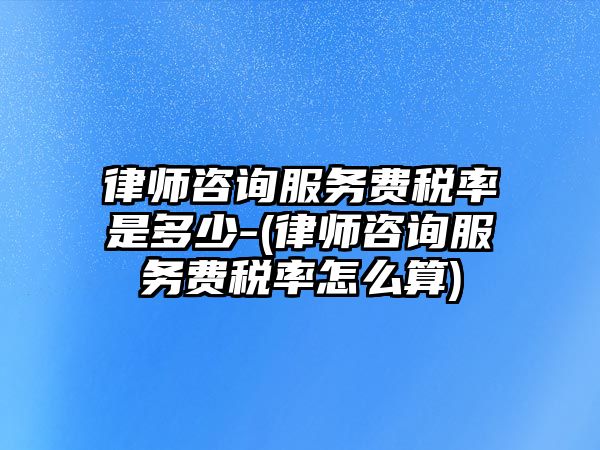 律师咨询服务费税率是多少-(律师咨询服务费税率怎么算)